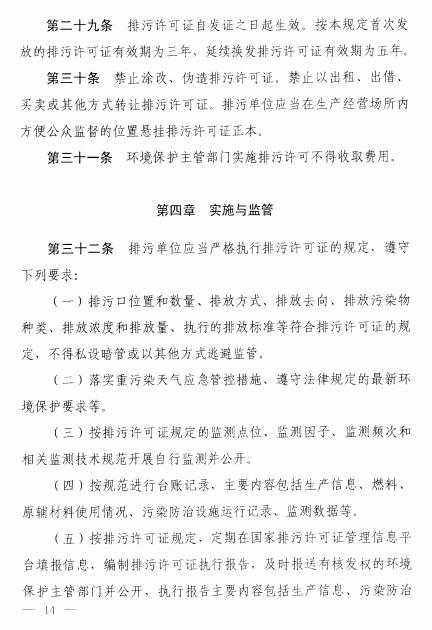 第二十九条　排污许可证自发证之日起生效。按本规定首次发放的排污许可证有效期为三年，延续换发排污许可证有效期为五年。

第三十条　禁止涂改、伪造排污许可证。禁止以出租、出借、买卖或其他方式转让排污许可证。排污单位应当在生产经营场所内方便公众监督的位置悬挂排污许可证正本。

第三十一条　环境保护主管部门实施排污许可不得收取费用。

第四章　实施与监管

第三十二条　排污单位应当严格执行排污许可证的规定，遵守下列要求：

（一）排污口位置和数量、排放方式、排放去向、排放污染物种类、排放浓度和排放量、执行的排放标准等符合排污许可证的规定，不得私设暗管或以其他方式逃避监管。

（二）落实重污染天气应急管控措施、遵守法律规定的最新环境保护要求等。

（三）按排污许可证规定的监测点位、监测因子、监测频次和相关监测技术规范开展自行监测并公开。

（四）按规范进行台账记录，主要内容包括生产信息、燃料、原辅材料使用情况、污染防治设施运行记录、监测数据等。

（五）按排污许可证规定，定期在国家排污许可证管理信息平台填报信息，编制排污许可证执行报告，及时报送有核发权的环境保护主管部门并公开，执行报告主要内容包括生产信息、污染防治

— 14 —